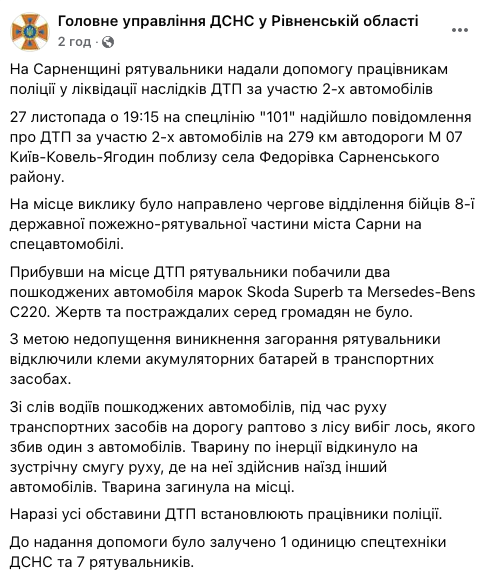 Головне управління ДСНС у Рівненській області
2 год ·

На Сарненщині рятувальники надали допомогу працівникам поліції у ліквідації наслідків ДТП за участю 2-х автомобілів

27 листопада о 19:15 на спецлінію "101" надійшло повідомлення про ДТП за участю 2-х автомобілів на 279 км автодороги М 07 Київ-Ковель-Ягодин поблизу села Федорівка Сарненського району.

На місце виклику було направлено чергове відділення бійців 8-ї державної пожежно-рятувальної частини міста Сарни на спецавтомобілі.

Прибувши на місце ДТП рятувальники побачили два пошкоджених автомобіля марок Skoda Superb та Mersedes-Bens C220. Жертв та постраждалих серед громадян не було.

З метою недопущення виникнення загорання рятувальники відключили клеми акумуляторних батарей в транспортних засобах.

Зі слів водіїв пошкоджених автомобілів, під час руху транспортних засобів на дорогу раптово з лісу вибіг лось, якого збив один з автомобілів. Тварину по інерції відкинуло на зустрічну смугу руху, де на неї здійснив наїзд інший автомобілів. Тварина загинула на місці.

Наразі усі обставини ДТП встановлюють працівники поліції.

До надання допомоги було залучено 1 одиницю спецтехніки ДСНС та 7 рятувальників.